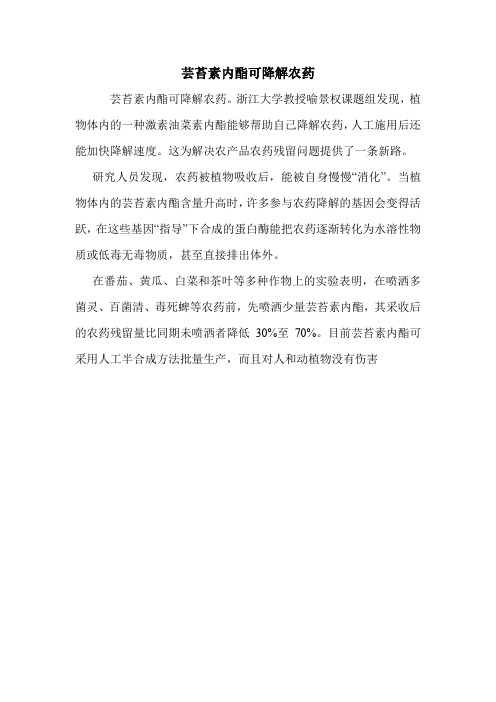 芸苔素内酯可降解农药

芸苔素内酯可降解农药。浙江大学教授喻景权课题组发现，植物体内的一种激素油菜素内酯能够帮助自己降解农药，人工施用后还能加快降解速度。这为解决农产品农药残留问题提供了一条新路。

研究人员发现，农药被植物吸收后，能被自身慢慢“消化”。当植物体内的芸苔素内酯含量升高时，许多参与农药降解的基因会变得活跃，在这些基因“指导”下合成的蛋白酶能把农药逐渐转化为水溶性物质或低毒无毒物质，甚至直接排出体外。

在番茄、黄瓜、白菜和茶叶等多种作物上的实验表明，在喷洒多菌灵、百菌清、毒死蜱等农药前，先喷洒少量芸苔素内酯，其采收后的农药残留量比同期未喷洒者降低 30%至 70%。目前芸苔素内酯可采用人工半合成方法批量生产，而且对人和动植物没有伤害